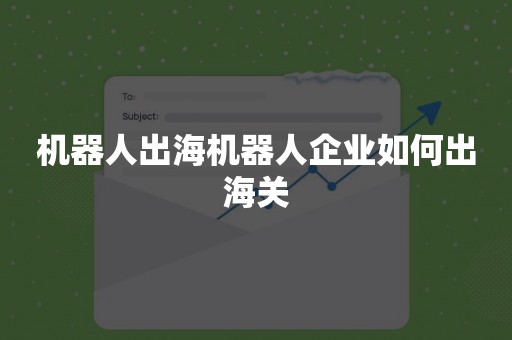 To:

Subject:

机器人出海机器人企业如何出海关